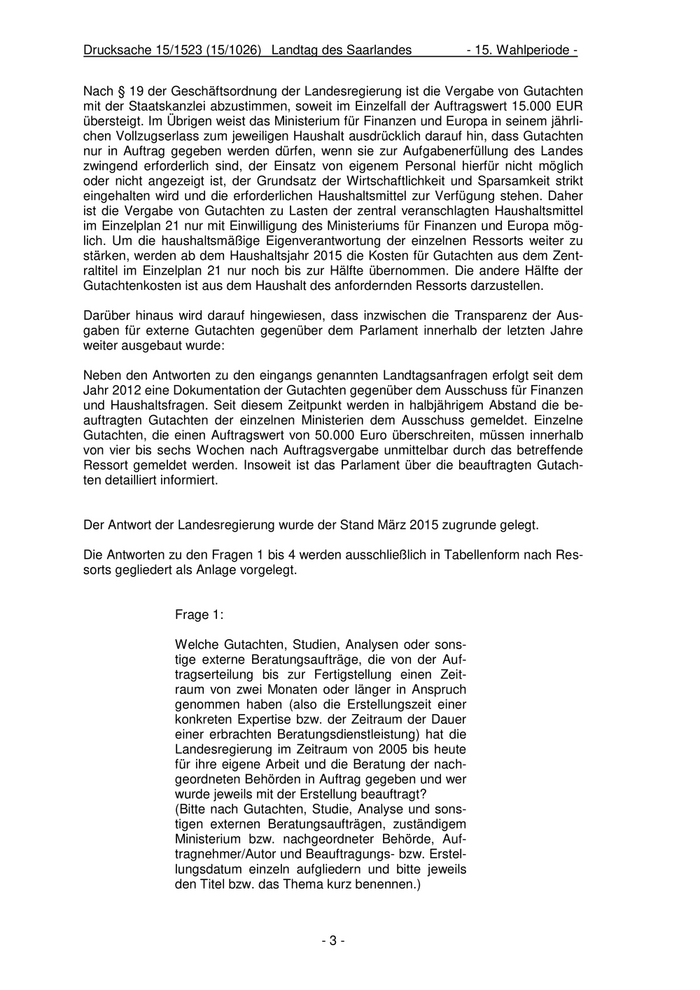 Drucksache 15/1523 (15/1026) Landtag des Saarlandes - 15. Wahlperiode -

Nach § 19 der Geschäftsordnung der Landesregierung ist die Vergabe von Gutachten mit der Staatskanzlei abzustimmen, soweit im Einzelfall der Auftragswert 15.000 EUR übersteigt. Im Übrigen weist das Ministerium für Finanzen und Europa in seinem jährlichen Vollzugserlass zum jeweiligen Haushalt ausdrücklich darauf hin, dass Gutachten nur in Auftrag gegeben werden dürfen, wenn sie zur Aufgabenerfüllung des Landes zwingend erforderlich sind, der Einsatz von eigenem Personal hierfür nicht möglich oder nicht angezeigt ist, der Grundsatz der Wirtschaftlichkeit und Sparsamkeit strikt eingehalten wird und die erforderlichen Haushaltsmittel zur Verfügung stehen. Daher ist die Vergabe von Gutachten zu Lasten der zentral veranschlagten Haushaltsmittel im Einzelplan 21 nur mit Einwilligung des Ministeriums für Finanzen und Europa möglich. Um die haushaltsmäßige Eigenverantwortung der einzelnen Ressorts weiter zu stärken, werden ab dem Haushaltsjahr 2015 die Kosten für Gutachten aus dem Zentraltitel im Einzelplan 21 nur noch bis zur Hälfte übernommen. Die andere Hälfte der Gutachtenkosten ist aus dem Haushalt des anfordernden Ressorts darzustellen.

Darüber hinaus wird darauf hingewiesen, dass inzwischen die Transparenz der Ausgaben für externe Gutachten gegenüber dem Parlament innerhalb der letzten Jahre weiter ausgebaut wurde:

Neben den Antworten zu den eingangs genannten Landtagsanfragen erfolgt seit dem Jahr 2012 eine Dokumentation der Gutachten gegenüber dem Ausschuss für Finanzen und Haushaltsfragen. Seit diesem Zeitpunkt werden in halbjährigem Abstand die beauftragten Gutachten der einzelnen Ministerien dem Ausschuss gemeldet. Einzelne Gutachten, die einen Auftragswert von 50.000 Euro überschreiten, müssen innerhalb von vier bis sechs Wochen nach Auftragsvergabe unmittelbar durch das betreffende Ressort gemeldet werden. Insoweit ist das Parlament über die beauftragten Gutachten detailliert informiert.

Der Antwort der Landesregierung wurde der Stand März 2015 zugrunde gelegt.

Die Antworten zu den Fragen 1 bis 4 werden ausschließlich in Tabellenform nach Ressorts gegliedert als Anlage vorgelegt.

Frage 1:

Welche Gutachten, Studien, Analysen oder sonstige externe Beratungsaufträge, die von der Auftragserteilung bis zur Fertigstellung einen Zeitraum von zwei Monaten oder länger in Anspruch genommen haben (also die Erstellungszeit einer konkreten Expertise bzw. der Zeitraum der Dauer einer erbrachten Beratungsdienstleistung) hat die Landesregierung im Zeitraum von 2005 bis heute für ihre eigene Arbeit und die Beratung der nachgeordneten Behörden in Auftrag gegeben und wer wurde jeweils mit der Erstellung beauftragt?
(Bitte nach Gutachten, Studie, Analyse und sonstigen externen Beratungsaufträgen, zuständigem Ministerium bzw. nachgeordneter Behörde, Auftragnehmer/Autor und Beauftragungs- bzw. Erstellungsdatum einzeln aufgliedern und bitte jeweils den Titel bzw. das Thema kurz benennen.)

- 3 -